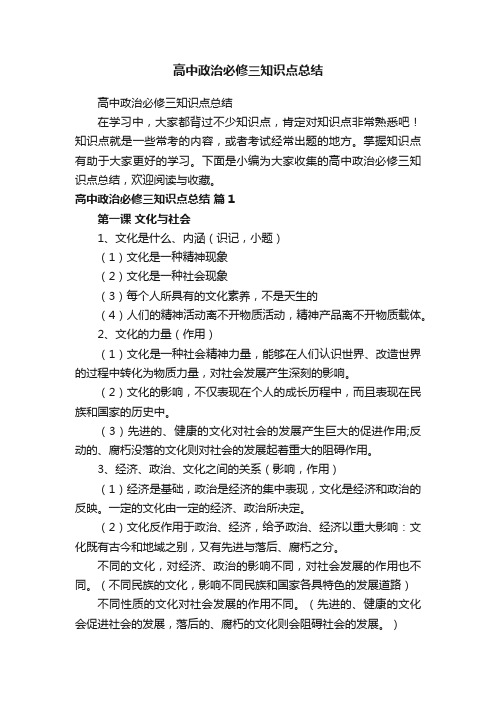 高中政治必修三知识点总结

高中政治必修三知识点总结

在学习中，大家都背过不少知识点，肯定对知识点非常熟悉吧！知识点就是一些常考的内容，或者考试经常出题的地方。掌握知识点有助于大家更好的学习。下面是小编为大家收集的高中政治必修三知识点总结，欢迎阅读与收藏。

高中政治必修三知识点总结 篇1

第一课 文化与社会

1、文化是什么、内涵（识记，小题）

（1）文化是一种精神现象

（2）文化是一种社会现象

（3）每个人所具有的文化素养，不是天生的

（4）人们的精神活动离不开物质活动，精神产品离不开物质载体。

2、文化的力量（作用）

（1）文化是一种社会精神力量，能够在人们认识世界、改造世界的过程中转化为物质力量，对社会发展产生深刻的影响。

（2）文化的影响，不仅表现在个人的成长历程中，而且表现在民族和国家的历史中。

（3）先进的、健康的文化对社会的发展产生巨大的促进作用;反动的、腐朽没落的文化则对社会的发展起着重大的阻碍作用。

3、经济、政治、文化之间的关系（影响，作用）

（1）经济是基础，政治是经济的集中表现，文化是经济和政治的反映。一定的文化由一定的经济、政治所决定。

（2）文化反作用于政治、经济，给予政治、经济以重大影响：文化既有古今和地域之别，又有先进与落后、腐朽之分。

不同的文化，对经济、政治的影响不同，对社会发展的作用也不同。（不同民族的文化，影响不同民族和国家各具特色的发展道路）

不同性质的文化对社会发展的作用不同。（先进的、健康的文化会促进社会的发展，落后的、腐朽的文化则会阻碍社会的发展。）